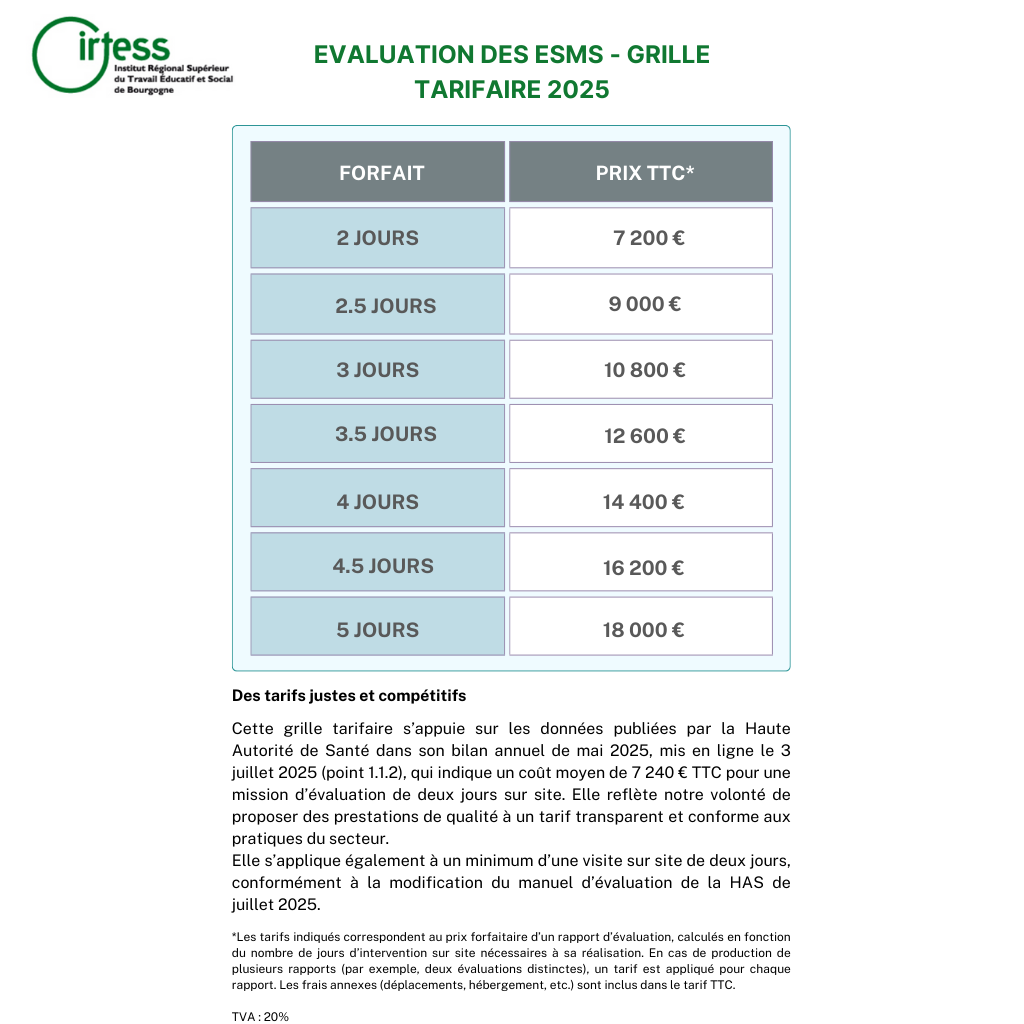 irtess
Institut Régional Supérieur du Travail Éducatif et Social de Bourgogne

EVALUATION DES ESMS - GRILLE TARIFAIRE 2025

| FORFAIT | PRIX TTC* |
|---|---|
| 2 JOURS | 7 200 € |
| 2.5 JOURS | 9 000 € |
| 3 JOURS | 10 800 € |
| 3.5 JOURS | 12 600 € |
| 4 JOURS | 14 400 € |
| 4.5 JOURS | 16 200 € |
| 5 JOURS | 18 000 € |

Des tarifs justes et compétitifs

Cette grille tarifaire s'appuie sur les données publiées par la Haute Autorité de Santé dans son bilan annuel de mai 2025, mis en ligne le 3 juillet 2025 (point 1.1.2), qui indique un coût moyen de 7 240 € TTC pour une mission d'évaluation de deux jours sur site. Elle reflète notre volonté de proposer des prestations de qualité à un tarif transparent et conforme aux pratiques du secteur.
Elle s'applique également à un minimum d'une visite sur site de deux jours, conformément à la modification du manuel d'évaluation de la HAS de juillet 2025.

*Les tarifs indiqués correspondent au prix forfaitaire d'un rapport d'évaluation, calculés en fonction du nombre de jours d'intervention sur site nécessaires à sa réalisation. En cas de production de plusieurs rapports (par exemple, deux évaluations distinctes), un tarif est appliqué pour chaque rapport. Les frais annexes (déplacements, hébergement, etc.) sont inclus dans le tarif TTC.

TVA : 20%